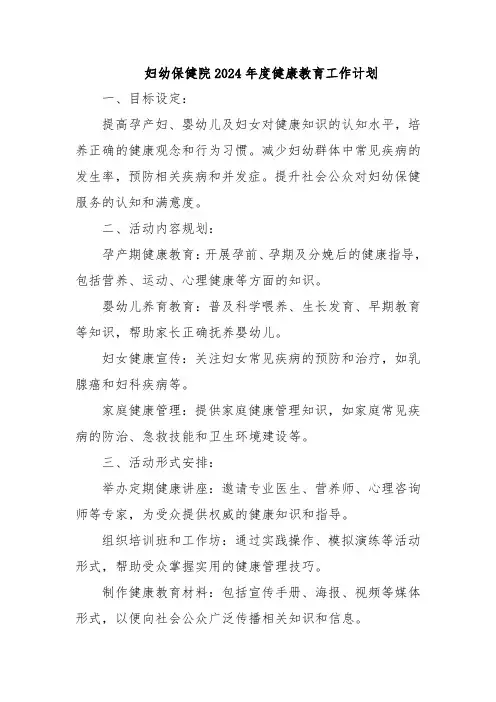 妇幼保健院2024年度健康教育工作计划

一、目标设定：

提高孕产妇、婴幼儿及妇女对健康知识的认知水平，培养正确的健康观念和行为习惯。减少妇幼群体中常见疾病的发生率，预防相关疾病和并发症。提升社会公众对妇幼保健服务的认知和满意度。

二、活动内容规划：

孕产期健康教育：开展孕前、孕期及分娩后的健康指导，包括营养、运动、心理健康等方面的知识。

婴幼儿养育教育：普及科学喂养、生长发育、早期教育等知识，帮助家长正确抚养婴幼儿。

妇女健康宣传：关注妇女常见疾病的预防和治疗，如乳腺癌和妇科疾病等。

家庭健康管理：提供家庭健康管理知识，如家庭常见疾病的防治、急救技能和卫生环境建设等。

三、活动形式安排：

举办定期健康讲座：邀请专业医生、营养师、心理咨询师等专家，为受众提供权威的健康知识和指导。

组织培训班和工作坊：通过实践操作、模拟演练等活动形式，帮助受众掌握实用的健康管理技巧。

制作健康教育材料：包括宣传手册、海报、视频等媒体形式，以便向社会公众广泛传播相关知识和信息。